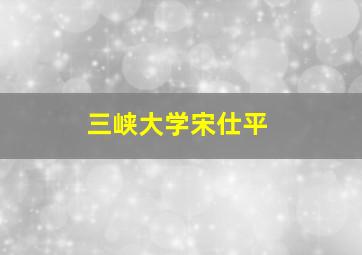 三峡大学宋仕平